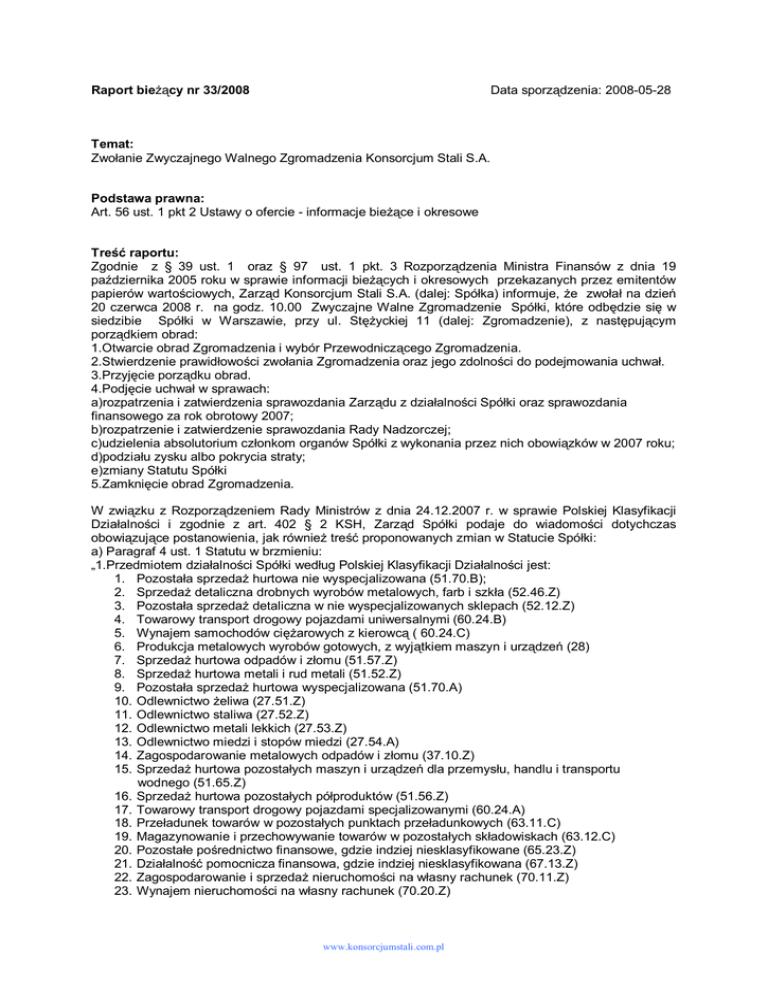 Raport bieżący nr 33/2008

Data sporządzenia: 2008-05-28

Temat:
Zwołanie Zwyczajnego Walnego Zgromadzenia Konsorcjum Stali S.A.

Podstawa prawna:
Art. 56 ust. 1 pkt 2 Ustawy o ofercie - informacje bieżące i okresowe

Treść raportu:
Zgodnie z § 39 ust. 1 oraz § 97 ust. 1 pkt. 3 Rozporządzenia Ministra Finansów z dnia 19 października 2005 roku w sprawie informacji bieżących i okresowych przekazanych przez emitentów papierów wartościowych, Zarząd Konsorcjum Stali S.A. (dalej: Spółka) informuje, że zwołał na dzień 20 czerwca 2008 r. na godz. 10.00 Zwyczajne Walne Zgromadzenie Spółki, które odbędzie się w siedzibie Spółki w Warszawie, przy ul. Stężyckiej 11 (dalej: Zgromadzenie), z następującym porządkiem obrad:
1.Otwarcie obrad Zgromadzenia i wybór Przewodniczącego Zgromadzenia.
2.Stwierdzenie prawidłowości zwołania Zgromadzenia oraz jego zdolności do podejmowania uchwał.
3.Przyjęcie porządku obrad.
4.Podjęcie uchwał w sprawach:
a)rozpatrzenia i zatwierdzenia sprawozdania Zarządu z działalności Spółki oraz sprawozdania finansowego za rok obrotowy 2007;
b)rozpatrzenie i zatwierdzenie sprawozdania Rady Nadzorczej;
c)udzielenia absolutorium członkom organów Spółki z wykonania przez nich obowiązków w 2007 roku;
d)podziału zysku albo pokrycia straty;
e)zmiany Statutu Spółki
5.Zamknięcie obrad Zgromadzenia.

W związku z Rozporządzeniem Rady Ministrów z dnia 24.12.2007 r. w sprawie Polskiej Klasyfikacji Działalności i zgodnie z art. 402 § 2 KSH, Zarząd Spółki podaje do wiadomości dotychczas obowiązujące postanowienia, jak również treść proponowanych zmian w Statucie Spółki:
a) Paragraf 4 ust. 1 Statutu w brzmieniu:
„1.Przedmiotem działalności Spółki według Polskiej Klasyfikacji Działalności jest:
1. Pozostała sprzedaż hurtowa nie wyspecjalizowana (51.70.B);
2. Sprzedaż detaliczna drobnych wyrobów metalowych, farb i szkła (52.46.Z)
3. Pozostała sprzedaż detaliczna w nie wyspecjalizowanych sklepach (52.12.Z)
4. Towarowy transport drogowy pojazdami uniwersalnymi (60.24.B)
5. Wynajem samochodów ciężarowych z kierowcą ( 60.24.C)
6. Produkcja metalowych wyrobów gotowych, z wyjątkiem maszyn i urządzeń (28)
7. Sprzedaż hurtowa odpadów i złomu (51.57.Z)
8. Sprzedaż hurtowa metali i rud metali (51.52.Z)
9. Pozostała sprzedaż hurtowa wyspecjalizowana (51.70.A)
10. Odlewnictwo żeliwa (27.51.Z)
11. Odlewnictwo staliwa (27.52.Z)
12. Odlewnictwo metali lekkich (27.53.Z)
13. Odlewnictwo miedzi i stopów miedzi (27.54.A)
14. Zagospodarowanie metalowych odpadów i złomu (37.10.Z)
15. Sprzedaż hurtowa pozostałych maszyn i urządzeń dla przemysłu, handlu i transportu wodnego (51.65.Z)
16. Sprzedaż hurtowa pozostałych półproduktów (51.56.Z)
17. Towarowy transport drogowy pojazdami specjalizowanymi (60.24.A)
18. Przeładunek towarów w pozostałych punktach przeładunkowych (63.11.C)
19. Magazynowanie i przechowywanie towarów w pozostałych składowiskach (63.12.C)
20. Pozostałe pośrednictwo finansowe, gdzie indziej niesklasyfikowane (65.23.Z)
21. Działalność pomocnicza finansowa, gdzie indziej niesklasyfikowana (67.13.Z)
22. Zagospodarowanie i sprzedaż nieruchomości na własny rachunek (70.11.Z)
23. Wynajem nieruchomości na własny rachunek (70.20.Z)

www.konsorcjumstali.com.pl